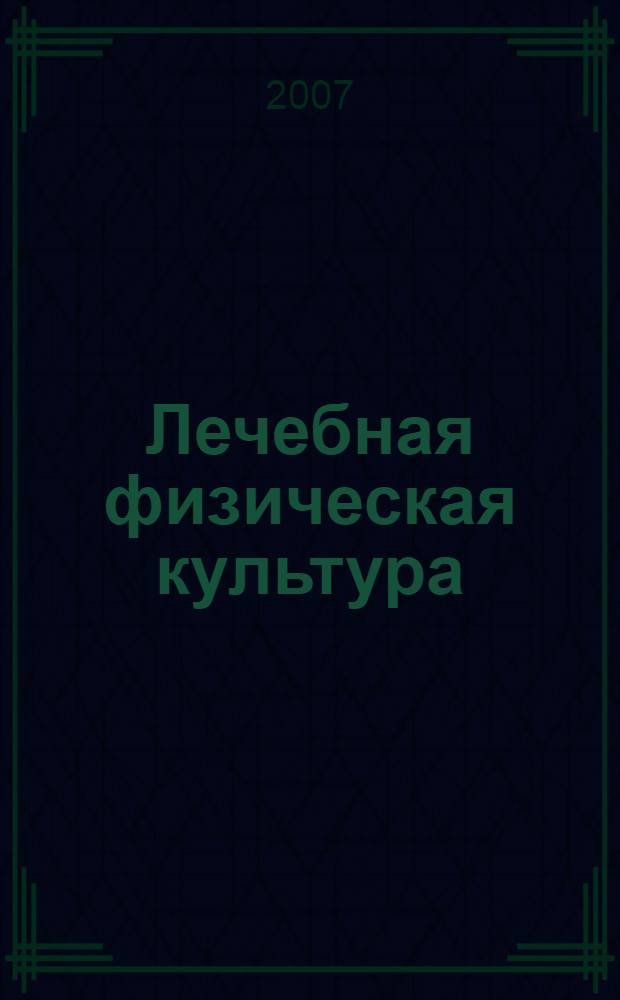 2007

Лечебная физическая культура